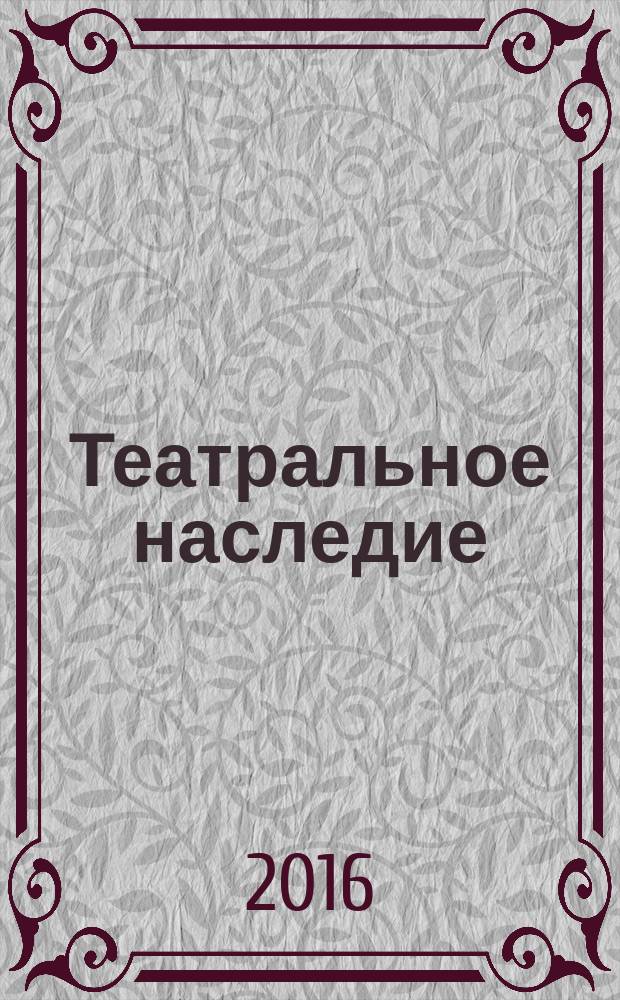 Театральное наследие

2016